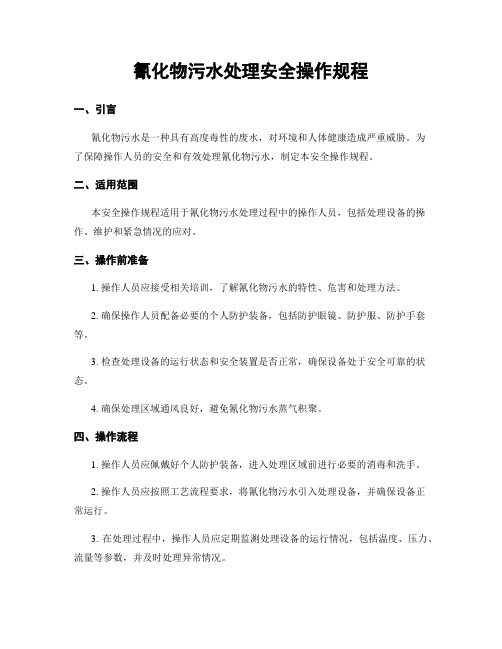 氰化物污水处理安全操作规程

一、引言

氰化物污水是一种具有高度毒性的废水，对环境和人体健康造成严重威胁。为了保障操作人员的安全和有效处理氰化物污水，制定本安全操作规程。

二、适用范围

本安全操作规程适用于氰化物污水处理过程中的操作人员，包括处理设备的操作、维护和紧急情况的应对。

三、操作前准备

1. 操作人员应接受相关培训，了解氰化物污水的特性、危害和处理方法。

2. 确保操作人员配备必要的个人防护装备，包括防护眼镜、防护服、防护手套等。

3. 检查处理设备的运行状态和安全装置是否正常，确保设备处于安全可靠的状态。

4. 确保处理区域通风良好，避免氰化物污水蒸气积聚。

四、操作流程

1. 操作人员应佩戴好个人防护装备，进入处理区域前进行必要的消毒和洗手。

2. 操作人员应按照工艺流程要求，将氰化物污水引入处理设备，并确保设备正常运行。

3. 在处理过程中，操作人员应定期监测处理设备的运行情况，包括温度、压力、流量等参数，并及时处理异常情况。